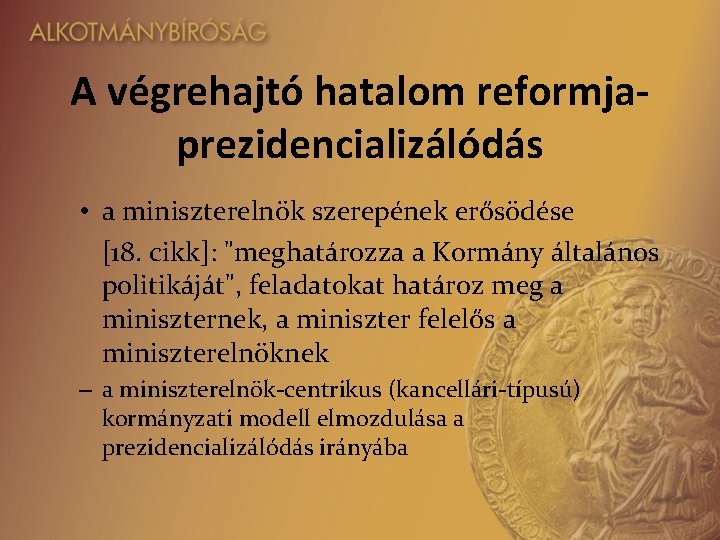 ALKOTMÁNYBÍRÓSÁG

A végrehajtó hatalom reformja-prezidencializálódás

• a miniszterelnök szerepének erősödése

[18. cikk]: "meghatározza a Kormány általános politikáját", feladatokat határoz meg a miniszternek, a miniszter felelős a miniszterelnöknek

– a miniszterelnök-centrikus (kancellári-típusú) kormányzati modell elmozdulása a prezidencializálódás irányába